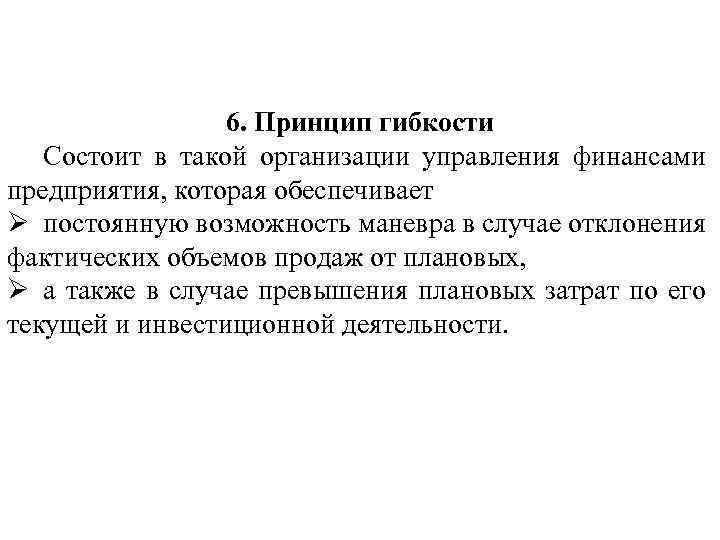 6. Принцип гибкости

Состоит в такой организации управления финансами предприятия, которая обеспечивает

➢ постоянную возможность маневра в случае отклонения фактических объемов продаж от плановых,

➢ а также в случае превышения плановых затрат по его текущей и инвестиционной деятельности.